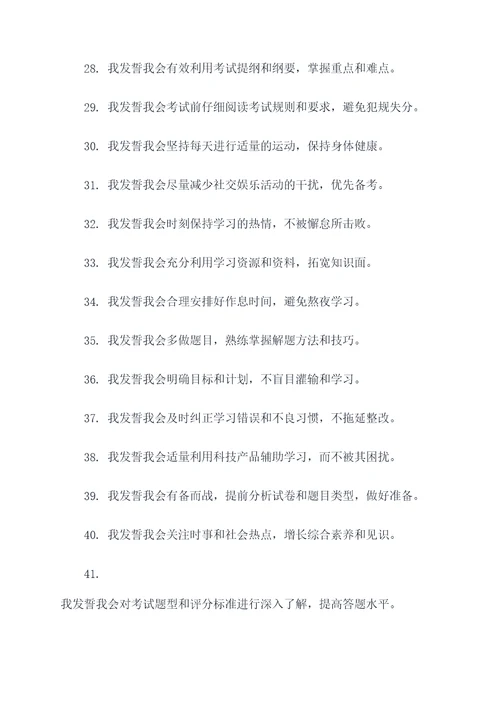 28. 我发誓我会有效利用考试提纲和纲要，掌握重点和难点。

29. 我发誓我会考试前仔细阅读考试规则和要求，避免犯规失分。

30. 我发誓我会坚持每天进行适量的运动，保持身体健康。

31. 我发誓我会尽量减少社交娱乐活动的干扰，优先备考。

32. 我发誓我会时刻保持学习的热情，不被懈怠所击败。

33. 我发誓我会充分利用学习资源和资料，拓宽知识面。

34. 我发誓我会合理安排好作息时间，避免熬夜学习。

35. 我发誓我会多做题目，熟练掌握解题方法和技巧。

36. 我发誓我会明确目标和计划，不盲目灌输和学习。

37. 我发誓我会及时纠正学习错误和不良习惯，不拖延整改。

38. 我发誓我会适量利用科技产品辅助学习，而不被其困扰。

39. 我发誓我会有备而战，提前分析试卷和题目类型，做好准备。

40. 我发誓我会关注时事和社会热点，增长综合素养和见识。

41.

我发誓我会对考试题型和评分标准进行深入了解，提高答题水平。